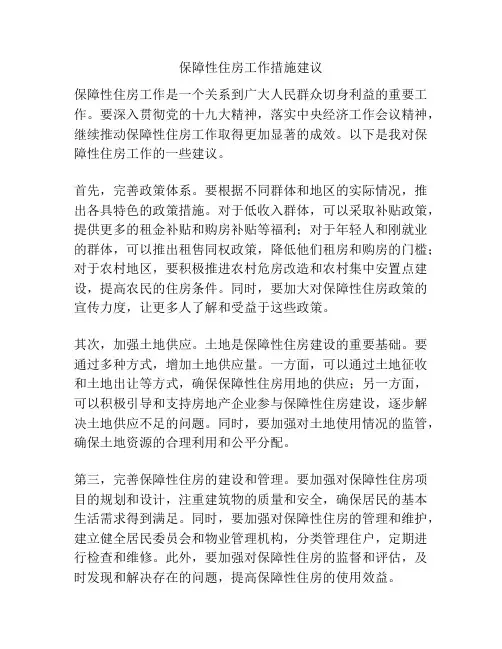 保障性住房工作措施建议

保障性住房工作是一个关系到广大人民群众切身利益的重要工作。要深入贯彻党的十九大精神，落实中央经济工作会议精神，继续推动保障性住房工作取得更加显著的成效。以下是我对保障性住房工作的一些建议。

首先，完善政策体系。要根据不同群体和地区的实际情况，推出各具特色的政策措施。对于低收入群体，可以采取补贴政策，提供更多的租金补贴和购房补贴等福利；对于年轻人和刚就业的群体，可以推出租售同权政策，降低他们租房和购房的门槛；对于农村地区，要积极推进农村危房改造和农村集中安置点建设，提高农民的住房条件。同时，要加大对保障性住房政策的宣传力度，让更多人了解和受益于这些政策。

其次，加强土地供应。土地是保障性住房建设的重要基础。要通过多种方式，增加土地供应量。一方面，可以通过土地征收和土地出让等方式，确保保障性住房用地的供应；另一方面，可以积极引导和支持房地产企业参与保障性住房建设，逐步解决土地供应不足的问题。同时，要加强对土地使用情况的监管，确保土地资源的合理利用和公平分配。

第三，完善保障性住房的建设和管理。要加强对保障性住房项目的规划和设计，注重建筑物的质量和安全，确保居民的基本生活需求得到满足。同时，要加强对保障性住房的管理和维护，建立健全居民委员会和物业管理机构，分类管理住户，定期进行检查和维修。此外，要加强对保障性住房的监督和评估，及时发现和解决存在的问题，提高保障性住房的使用效益。